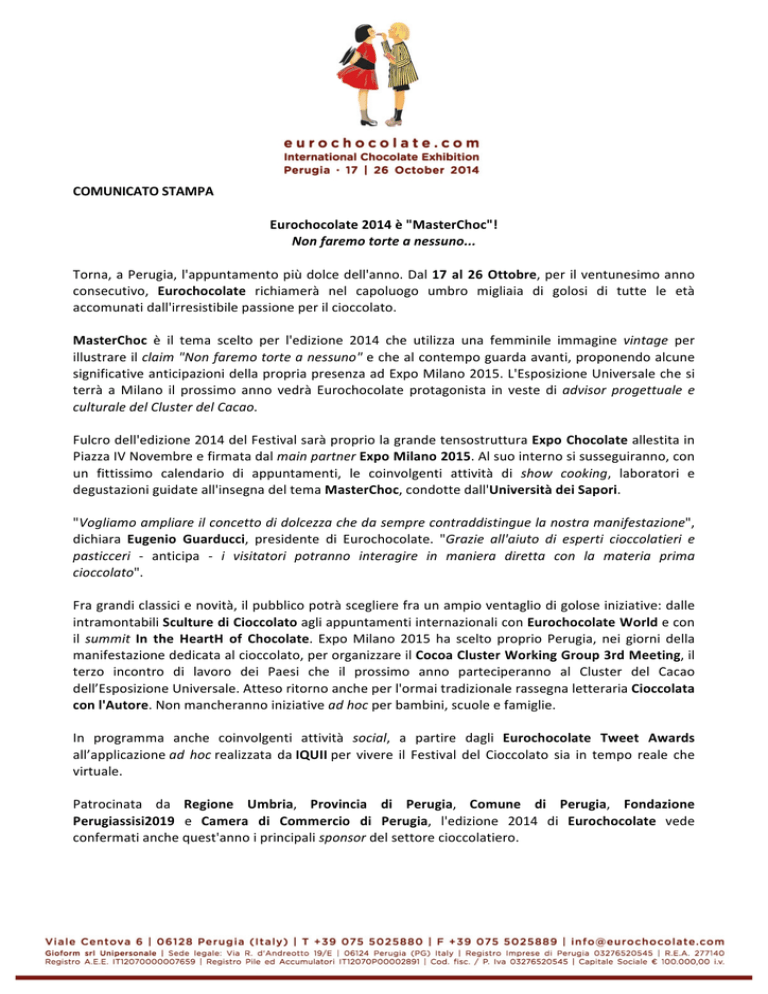 eurochocolate.com
International Chocolate Exhibition
Perugia - 17 | 26 October 2014

COMUNICATO STAMPA

Eurochocolate 2014 è "MasterChoc"!
Non faremo torte a nessuno...

Torna, a Perugia, l'appuntamento più dolce dell'anno. Dal 17 al 26 Ottobre, per il ventunesimo anno consecutivo, Eurochocolate richiamerà nel capoluogo umbro migliaia di golosi di tutte le età accomunati dall'irresistibile passione per il cioccolato.

MasterChoc è il tema scelto per l'edizione 2014 che utilizza una femminile immagine vintage per illustrare il claim "Non faremo torte a nessuno" e che al contempo guarda avanti, proponendo alcune significative anticipazioni della propria presenza ad Expo Milano 2015. L'Esposizione Universale che si terrà a Milano il prossimo anno vedrà Eurochocolate protagonista in veste di advisor progettuale e culturale del Cluster del Cacao.

Fulcro dell'edizione 2014 del Festival sarà proprio la grande tensostruttura Expo Chocolate allestita in Piazza IV Novembre e firmata dal main partner Expo Milano 2015. Al suo interno si susseguiranno, con un fittissimo calendario di appuntamenti, le coinvolgenti attività di show cooking, laboratori e degustazioni guidate all'insegna del tema MasterChoc, condotte dall'Università dei Sapori.

"Vogliamo ampliare il concetto di dolcezza che da sempre contraddistingue la nostra manifestazione", dichiara Eugenio Guarducci, presidente di Eurochocolate. "Grazie all'aiuto di esperti cioccolatieri e pasticceri - anticipa - i visitatori potranno interagire in maniera diretta con la materia prima cioccolato".

Fra grandi classici e novità, il pubblico potrà scegliere fra un ampio ventaglio di golose iniziative: dalle intramontabili Sculture di Cioccolato agli appuntamenti internazionali con Eurochocolate World e con il summit In the HeartH of Chocolate. Expo Milano 2015 ha scelto proprio Perugia, nei giorni della manifestazione dedicata al cioccolato, per organizzare il Cocoa Cluster Working Group 3rd Meeting, il terzo incontro di lavoro dei Paesi che il prossimo anno parteciperanno al Cluster del Cacao dell'Esposizione Universale. Atteso ritorno anche per l'ormai tradizionale rassegna letteraria Cioccolata con l'Autore. Non mancheranno iniziative ad hoc per bambini, scuole e famiglie.

In programma anche coinvolgenti attività social, a partire dagli Eurochocolate Tweet Awards all'applicazione ad hoc realizzata da IQUII per vivere il Festival del Cioccolato sia in tempo reale che virtuale.

Patrocinata da Regione Umbria, Provincia di Perugia, Comune di Perugia, Fondazione Perugiassisi2019 e Camera di Commercio di Perugia, l'edizione 2014 di Eurochocolate vede confermati anche quest'anno i principali sponsor del settore cioccolatiero.

Viale Centova 6 | 06128 Perugia (Italy) | T +39 075 5025880 | F +39 075 5025889 | info@eurochocolate.com
Gioform srl Unipersonale | Sede legale: Via R. d'Andreotto 19/E | 06124 Perugia (PG) Italy | Registro Imprese di Perugia 03276520545 | R.E.A. 277140
Registro A.E.E. IT12070000007659 | Registro Pile ed Accumulatori IT12070P00002891 | Cod. fisc. / P. Iva 03276520545 | Capitale Sociale € 100.000,00 i.v.